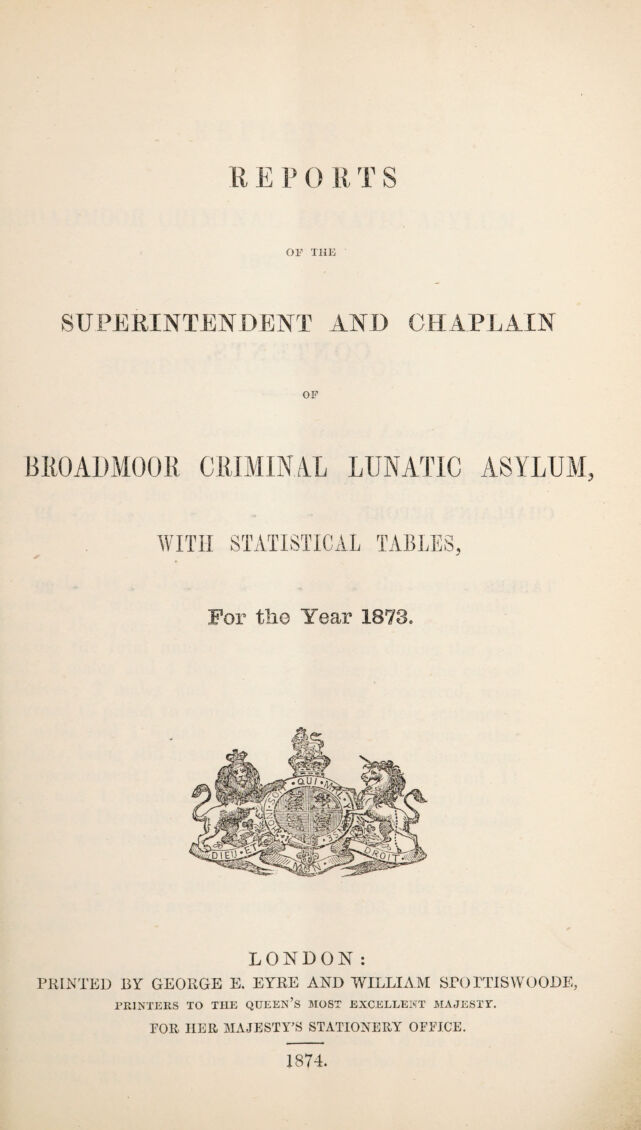 REPORTS

OF THE

SUPERINTENDENT AND CHAPLAIN

OF

BROADMOOR CRIMINAL LUNATIC ASYLUM,

WITH STATISTICAL TABLES,

For the Year 1873.

LONDON:

PRINTED BY GEORGE E. EYRE AND WILLIAM SPOTTISWOODE,
PRINTERS TO THE QUEEN'S MOST EXCELLENT MAJESTY.
FOR HER MAJESTY'S STATIONERY OFFICE.

1874.